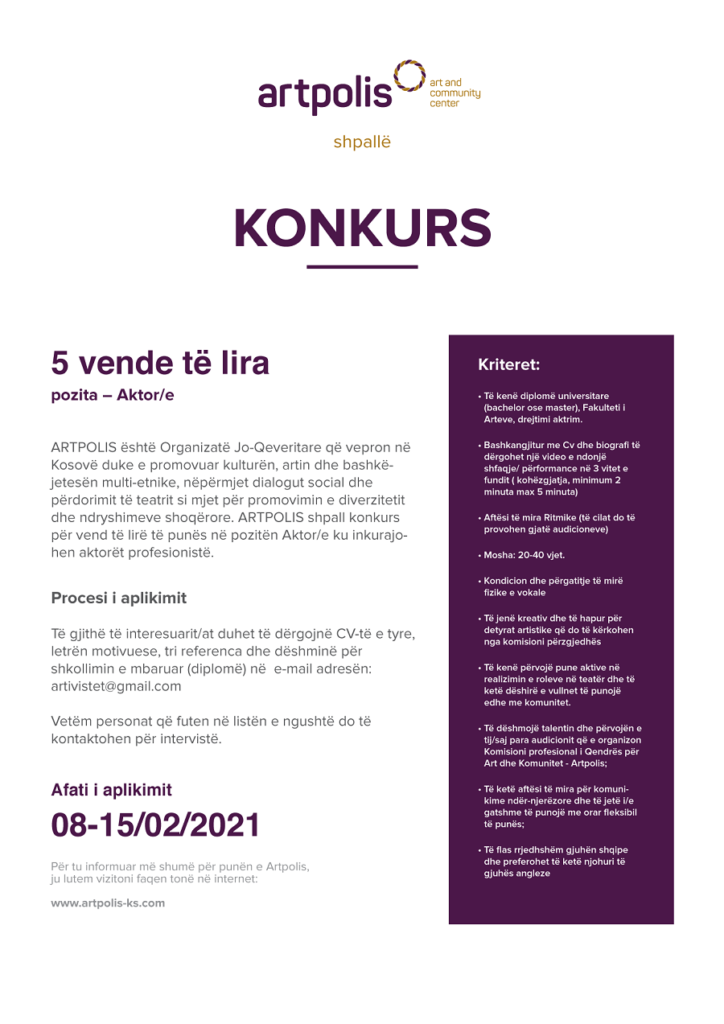 artpolis art and community center

shpallë

KONKURS

5 vende të lira

pozita – Aktor/e

ARTPOLIS është Organizatë Jo-Qeveritare që vepron në Kosovë duke e promovuar kulturën, artin dhe bashkëjetesën multi-etnike, nëpërmjet dialogut social dhe përdorimit të teatrit si mjet për promovimin e diverzitetit dhe ndryshimeve shoqërore. ARTPOLIS shpall konkurs për vend të lirë të punës në pozitën Aktor/e ku inkurajohen aktorët profesionistë.

Procesi i aplikimit

Të gjithë të interesuarit/at duhet të dërgojnë CV-të e tyre, letrën motivuese, tri referenca dhe dëshminë për shkollimin e mbaruar (diplomë) në e-mail adresën: artivistet@gmail.com

Vetëm personat që futen në listën e ngushtë do të kontaktohen për intervistë.

Afati i aplikimit

08-15/02/2021

Për tu informuar më shumë për punën e Artpolis, ju lutem vizitoni faqen tonë në internet:

www.artpolis-ks.com

Kriteret:

• Të kenë diplomë universitare (bachelor ose master), Fakulteti i Arteve, drejtimi aktrim.

• Bashkangjitur me Cv dhe biografi të dërgohet një video e ndonjë shfaqje/ përformance në 3 vitet e fundit ( kohëzgjatja, minimum 2 minuta max 5 minuta)

• Aftësi të mira Ritmike (të cilat do të provohen gjatë audicioneve)

• Mosha: 20-40 vjet.

• Kondicion dhe përgatitje të mirë fizike e vokale

• Të jenë kreativ dhe të hapur për detyrat artistike që do të kërkohen nga komisioni përzgjedhës

• Të kenë përvojë pune aktive në realizimin e roleve në teatër dhe të ketë dëshirë e vullnet të punojë edhe me komunitet.

• Të dëshmojë talentin dhe përvojën e tij/saj para audicionit që e organizon Komisioni profesional i Qendrës për Art dhe Komunitet - Artpolis;

• Të ketë aftësi të mira për komunikime ndër-njerëzore dhe të jetë i/e gatshme të punojë me orar fleksibil të punës;

• Të flas rrjedhshëm gjuhën shqipe dhe preferohet të ketë njohuri të gjuhës angleze